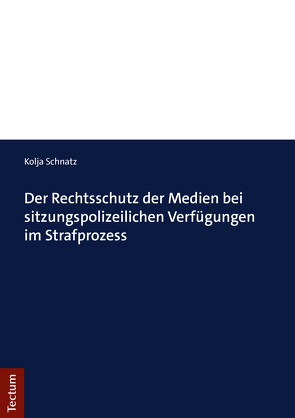 Kolja Schnatz

Der Rechtsschutz der Medien bei sitzungspolizeilichen Verfügungen im Strafprozess

Tectum